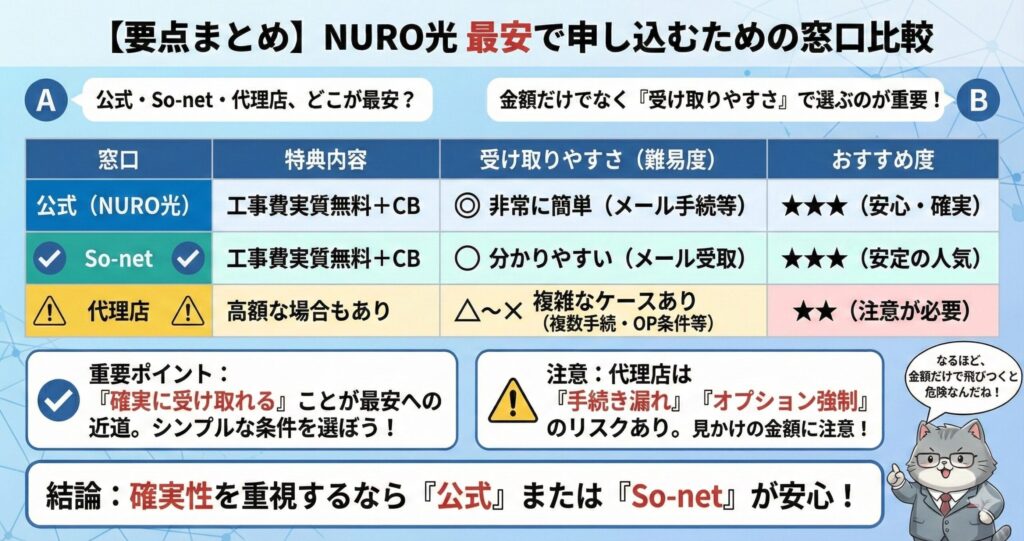 【要点まとめ】NURO光 最安で申し込むための窓口比較

A 公式・So-net・代理店、どこが最安？

金額だけでなく『受け取りやすさ』で選ぶのが重要！ B

| 窓口 | 特典内容 | 受け取りやすさ（難易度） | おすすめ度 |
|---|---|---|---|
| 公式（NURO光） | 工事費実質無料＋CB | ◎ 非常に簡単（メール手続等） | ★★★（安心・確実） |
| So-net | 工事費実質無料＋CB | ○ 分かりやすい（メール受取） | ★★★（安定の人気） |
| 代理店 | 高額な場合もあり | △〜× 複雑なケースあり（複数手続・OP条件等） | ★★（注意が必要） |

重要ポイント：『確実に受け取れる』ことが最安への近道。シンプルな条件を選ぼう！

注意：代理店は『手続き漏れ』『オプション強制』のリスクあり。見かけの金額に注意！

なるほど、金額だけで飛びつくと危険なんだね！

結論：確実性を重視するなら『公式』または『So-net』が安心！